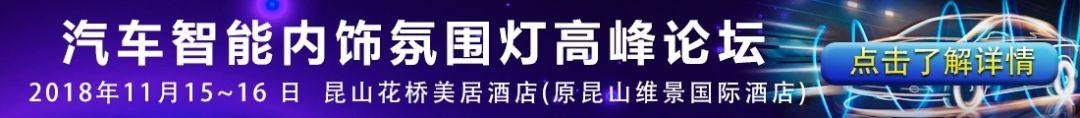 汽车智能内饰氛围灯高峰论坛
2018年11月15~16 日 昆山花桥美居酒店(原昆山维景国际酒店)
点击了解详情